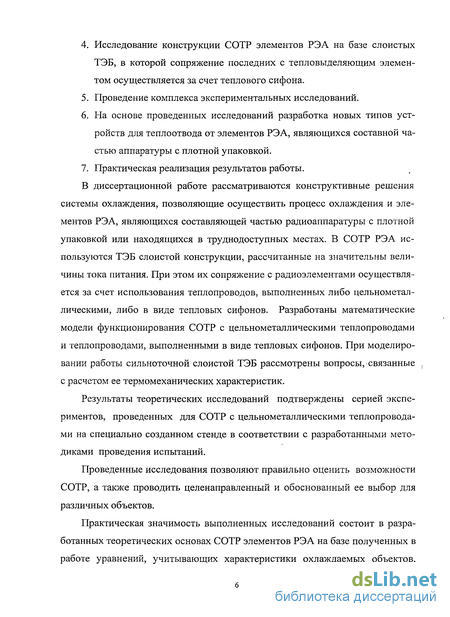 4. Исследование конструкции СОТР элементов РЭА на базе слоистых ТЭБ, в которой сопряжение последних с тепловыделяющим элементом осуществляется за счет теплового сифона.

5. Проведение комплекса экспериментальных исследований.

6. На основе проведенных исследований разработка новых типов устройств для теплоотвода от элементов РЭА, являющихся составной частью аппаратуры с плотной упаковкой.

7. Практическая реализация результатов работы.

В диссертационной работе рассматриваются конструктивные решения системы охлаждения, позволяющие осуществить процесс охлаждения и элементов РЭА, являющихся составляющей частью радиоаппаратуры с плотной упаковкой или находящихся в труднодоступных местах. В СОТР РЭА используются ТЭБ слоистой конструкции, рассчитанные на значительны величины тока питания. При этом их сопряжение с радиоэлементами осуществляется за счет использования теплопроводов, выполненных либо цельнометаллическими, либо в виде тепловых сифонов. Разработаны математические модели функционирования СОТР с цельнометаллическими теплопроводами и теплопроводами, выполненными в виде тепловых сифонов. При моделировании работы сильноточной слоистой ТЭБ рассмотрены вопросы, связанные с расчетом ее термомеханических характеристик.

Результаты теоретических исследований подтверждены серией экспериментов, проведенных для СОТР с цельнометаллическими теплопроводами на специально созданном стенде в соответствии с разработанными методиками проведения испытаний.

Проведенные исследования позволяют правильно оценить возможности СОТР, а также проводить целенаправленный и обоснованный ее выбор для различных объектов.

Практическая значимость выполненных исследований состоит в разработанных теоретических основах СОТР элементов РЭА на базе полученных в работе уравнений, учитывающих характеристики охлаждаемых объектов.

6

dsLib.net
библиотека диссертаций